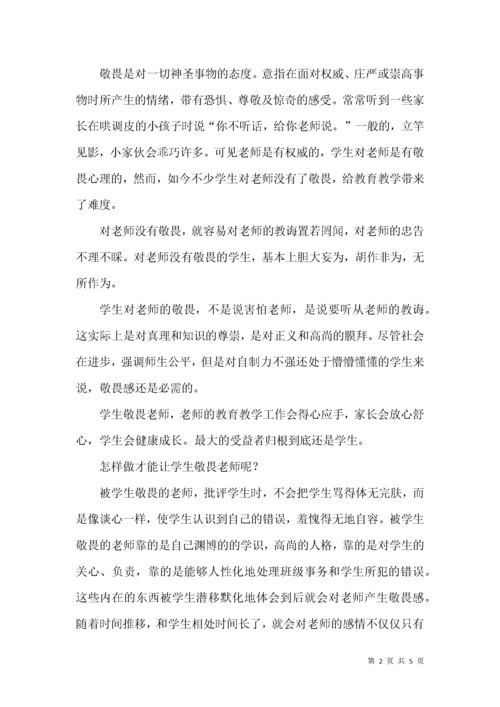 敬畏是对一切神圣事物的态度。意指在面对权威、庄严或崇高事物时所产生的情绪，带有恐惧、尊敬及惊奇的感受。常常听到一些家长在哄调皮的小孩子时说“你不听话，给你老师说。”一般的，立竿见影，小家伙会乖巧许多。可见老师是有权威的，学生对老师是有敬畏心理的，然而，如今不少学生对老师没有了敬畏，给教育教学带来了难度。

对老师没有敬畏，就容易对老师的教诲置若罔闻，对老师的忠告不理不睬。对老师没有敬畏的学生，基本上胆大妄为，胡作非为，无所作为。

学生对老师的敬畏，不是说害怕老师，是说要听从老师的教诲。这实际上是对真理和知识的尊崇，是对正义和高尚的膜拜。尽管社会在进步，强调师生公平，但是对自制力不强还处于懵懵懂懂的学生来说，敬畏感还是必需的。

学生敬畏老师，老师的教育教学工作会得心应手，家长会放心舒心，学生会健康成长。最大的受益者归根到底还是学生。

怎样做才能让学生敬畏老师呢？

被学生敬畏的老师，批评学生时，不会把学生骂得体无完肤，而是像谈心一样，使学生认识到自己的错误，羞愧得无地自容。被学生敬畏的老师靠的是自己渊博的的学识，高尚的人格，靠的是对学生的关心、负责，靠的是能够人性化地处理班级事务和学生所犯的错误。这些内在的东西被学生潜移默化地体会到后就会对老师产生敬畏感。随着时间推移，和学生相处时间长了，就会对老师的感情不仅仅只有

第 2 页 共 5 页